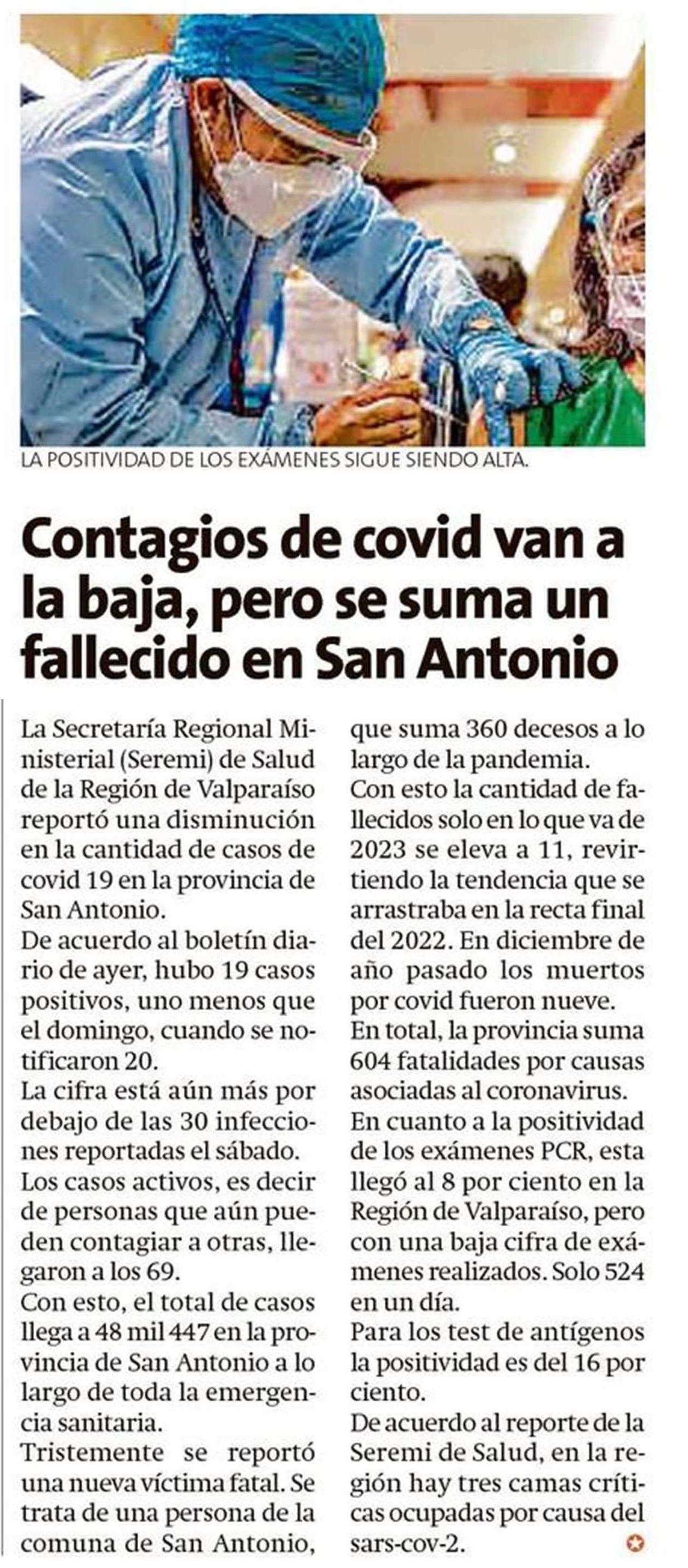 LA POSITIVIDAD DE LOS EXÁMENES SIGUE SIENDO ALTA.

Contagios de covid van a la baja, pero se suma un fallecido en San Antonio

La Secretaría Regional Ministerial (Seremi) de Salud de la Región de Valparaíso reportó una disminución en la cantidad de casos de covid 19 en la provincia de San Antonio.

De acuerdo al boletín diario de ayer, hubo 19 casos positivos, uno menos que el domingo, cuando se notificaron 20.

La cifra está aún más por debajo de las 30 infecciones reportadas el sábado.

Los casos activos, es decir de personas que aún pueden contagiar a otras, llegaron a los 69.

Con esto, el total de casos llega a 48 mil 447 en la provincia de San Antonio a lo largo de toda la emergencia sanitaria.

Tristemente se reportó una nueva víctima fatal. Se trata de una persona de la comuna de San Antonio, que suma 360 decesos a lo largo de la pandemia.

Con esto la cantidad de fallecidos solo en lo que va de 2023 se eleva a 11, revirtiendo la tendencia que se arrastraba en la recta final del 2022. En diciembre de año pasado los muertos por covid fueron nueve.

En total, la provincia suma 604 fatalidades por causas asociadas al coronavirus.

En cuanto a la positividad de los exámenes PCR, esta llegó al 8 por ciento en la Región de Valparaíso, pero con una baja cifra de exámenes realizados. Solo 524 en un día.

Para los test de antígenos la positividad es del 16 por ciento.

De acuerdo al reporte de la Seremi de Salud, en la región hay tres camas críticas ocupadas por causa del sars-cov-2.